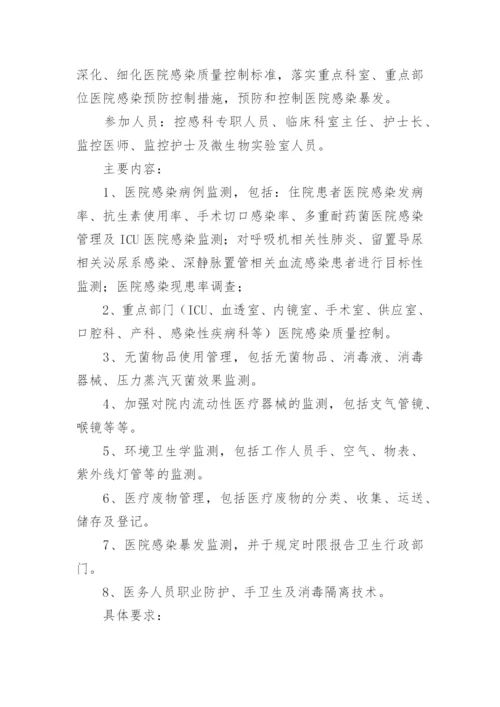 深化、细化医院感染质量控制标准，落实重点科室、重点部位医院感染预防控制措施，预防和控制医院感染暴发。

参加人员：控感科专职人员、临床科室主任、护士长、监控医师、监控护士及微生物实验室人员。

主要内容：

1、医院感染病例监测，包括：住院患者医院感染发病率、抗生素使用率、手术切口感染率、多重耐药菌医院感染管理及 ICU 医院感染监测；对呼吸机相关性肺炎、留置导尿相关泌尿系感染、深静脉置管相关血流感染患者进行目标性监测；医院感染现患率调查；

2、重点部门（ICU、血透室、内镜室、手术室、供应室、口腔科、产科、感染性疾病科等）医院感染质量控制。

3、无菌物品使用管理，包括无菌物品、消毒液、消毒器械、压力蒸汽灭菌效果监测。

4、加强对院内流动性医疗器械的监测，包括支气管镜、喉镜等等。

5、环境卫生学监测，包括工作人员手、空气、物表、紫外线灯管等的监测。

6、医疗废物管理，包括医疗废物的分类、收集、运送、储存及登记。

7、医院感染暴发监测，并于规定时限报告卫生行政部门。

8、医务人员职业防护、手卫生及消毒隔离技术。

具体要求：